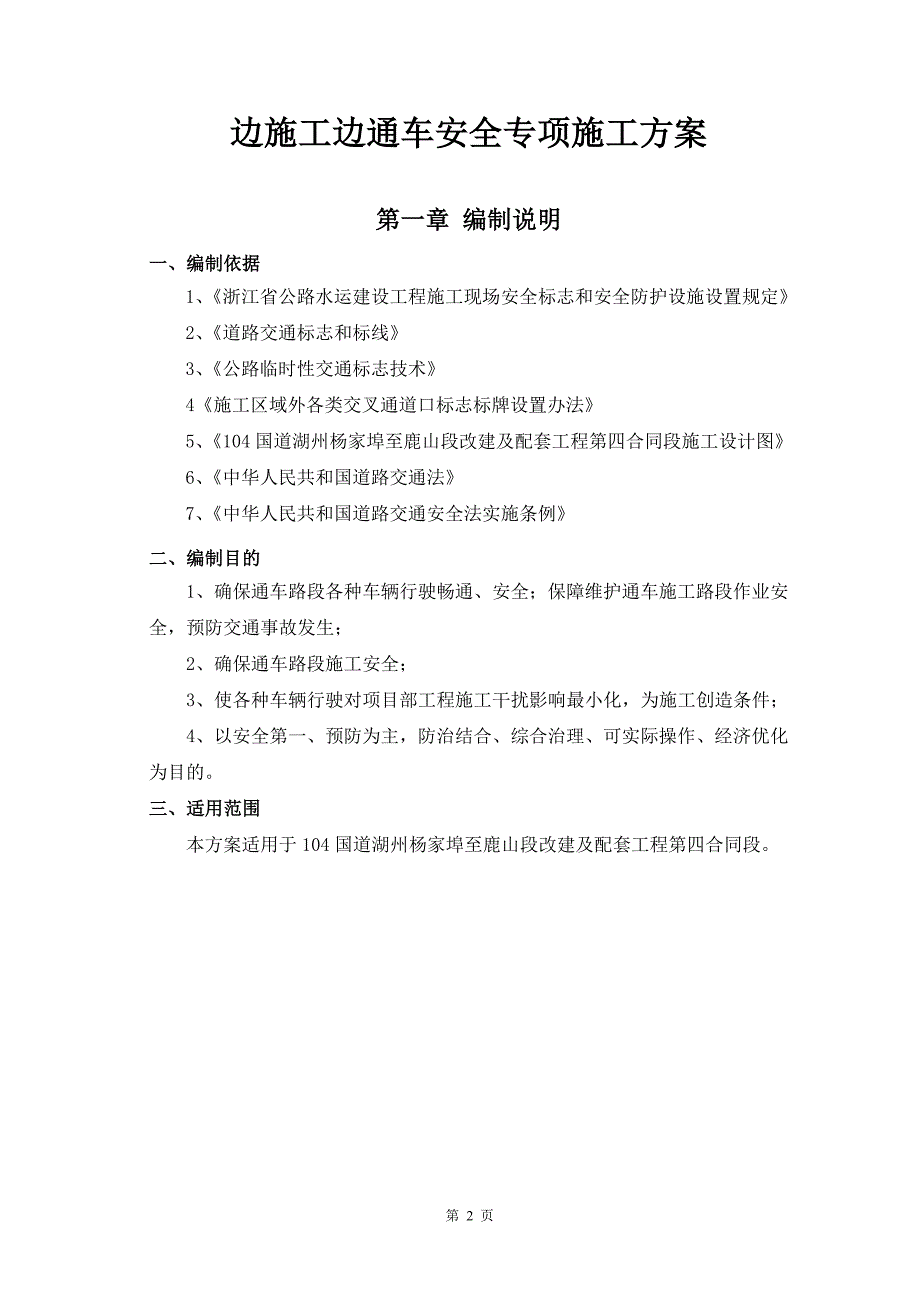 边施工边通车安全专项施工方案

第一章 编制说明

一、编制依据

1、《浙江省公路水运建设工程施工现场安全标志和安全防护设施设置规定》

2、《道路交通标志和标线》

3、《公路临时性交通标志技术》

4《施工区域外各类交叉通道口标志标牌设置办法》

5、《104 国道湖州杨家埠至鹿山段改建及配套工程第四合同段施工设计图》

6、《中华人民共和国道路交通法》

7、《中华人民共和国道路交通安全法实施条例》

二、编制目的

1、确保通车路段各种车辆行驶畅通、安全；保障维护通车施工路段作业安全，预防交通事故发生；

2、确保通车路段施工安全；

3、使各种车辆行驶对项目部工程施工干扰影响最小化，为施工创造条件；

4、以安全第一、预防为主，防治结合、综合治理、可实际操作、经济优化为目的。

三、适用范围

本方案适用于 104 国道湖州杨家埠至鹿山段改建及配套工程第四合同段。

第 2 页